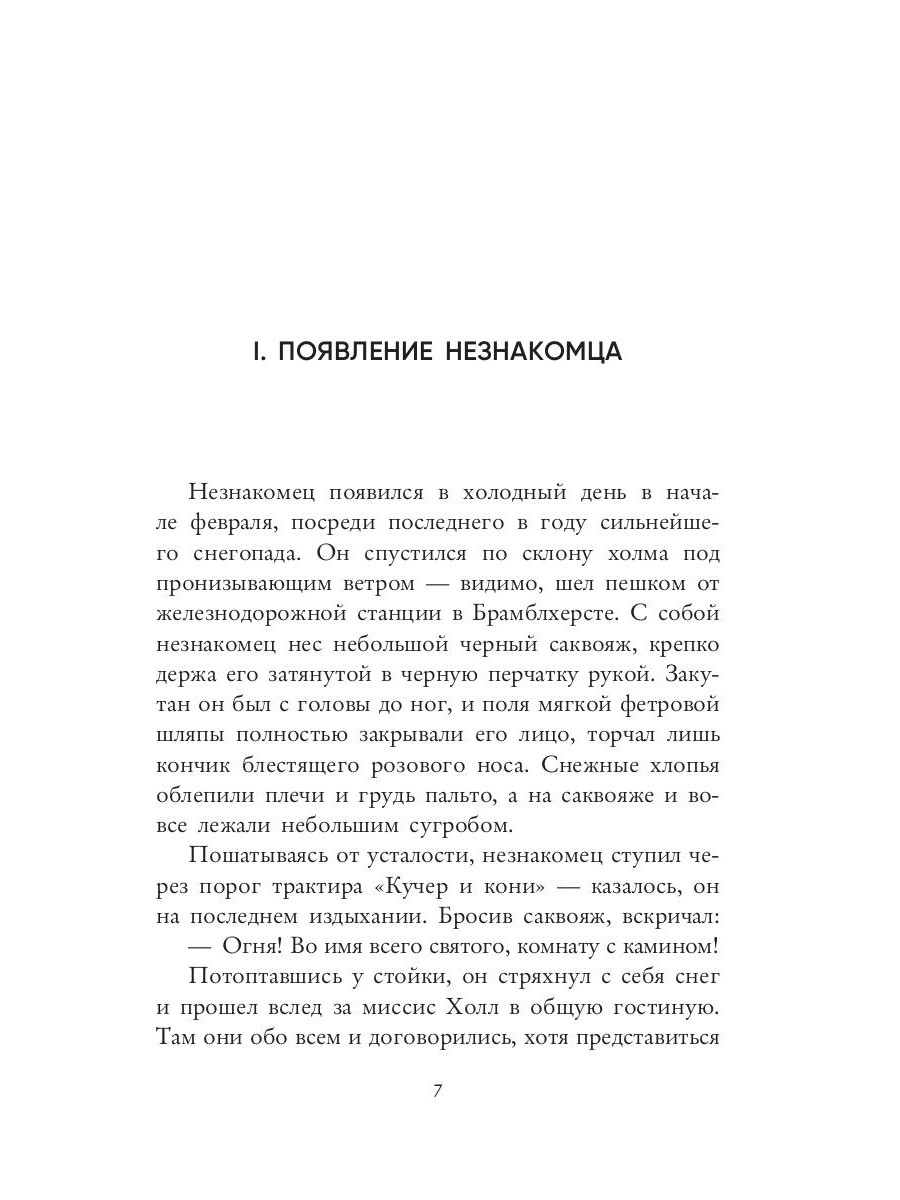 I. ПОЯВЛЕНИЕ НЕЗНАКОМЦА

Незнакомец появился в холодный день в начале февраля, посреди последнего в году сильнейшего снегопада. Он спустился по склону холма под пронизывающим ветром — видимо, шел пешком от железнодорожной станции в Брамблхерсте. С собой незнакомец нес небольшой черный саквояж, крепко держа его затянутой в черную перчатку рукой. Закутан он был с головы до ног, и поля мягкой фетровой шляпы полностью закрывали его лицо, торчал лишь кончик блестящего розового носа. Снежные хлопья облепили плечи и грудь пальто, а на саквояже и вовсе лежали небольшим сугробом.

Пошатываясь от усталости, незнакомец ступил через порог трактира «Кучер и кони» — казалось, он на последнем издыхании. Бросив саквояж, вскричал:

— Огня! Во имя всего святого, комнату с камином!

Потоптавшись у стойки, он стряхнул с себя снег и прошел вслед за миссис Холл в общую гостиную. Там они обо всем и договорились, хотя представиться

7